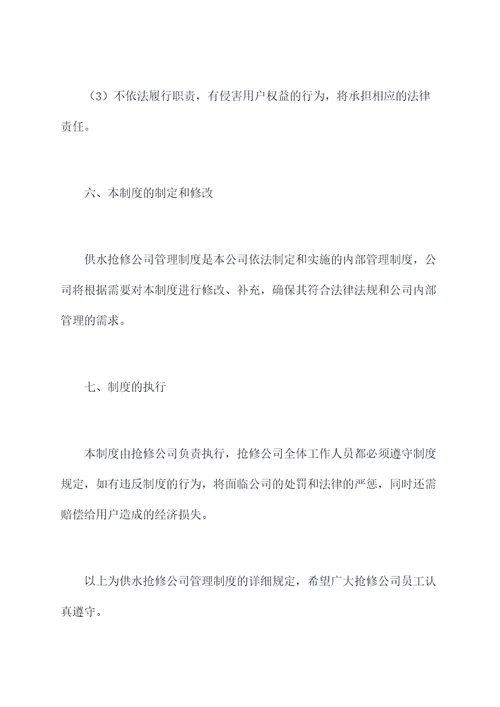 （3）不依法履行职责，有侵害用户权益的行为，将承担相应的法律责任。

六、本制度的制定和修改

供水抢修公司管理制度是本公司依法制定和实施的内部管理制度，公司将根据需要对本制度进行修改、补充，确保其符合法律法规和公司内部管理的需求。

七、制度的执行

本制度由抢修公司负责执行，抢修公司全体工作人员都必须遵守制度规定，如有违反制度的行为，将面临公司的处罚和法律的严惩，同时还需赔偿给用户造成的经济损失。

以上为供水抢修公司管理制度的详细规定，希望广大抢修公司员工认真遵守。